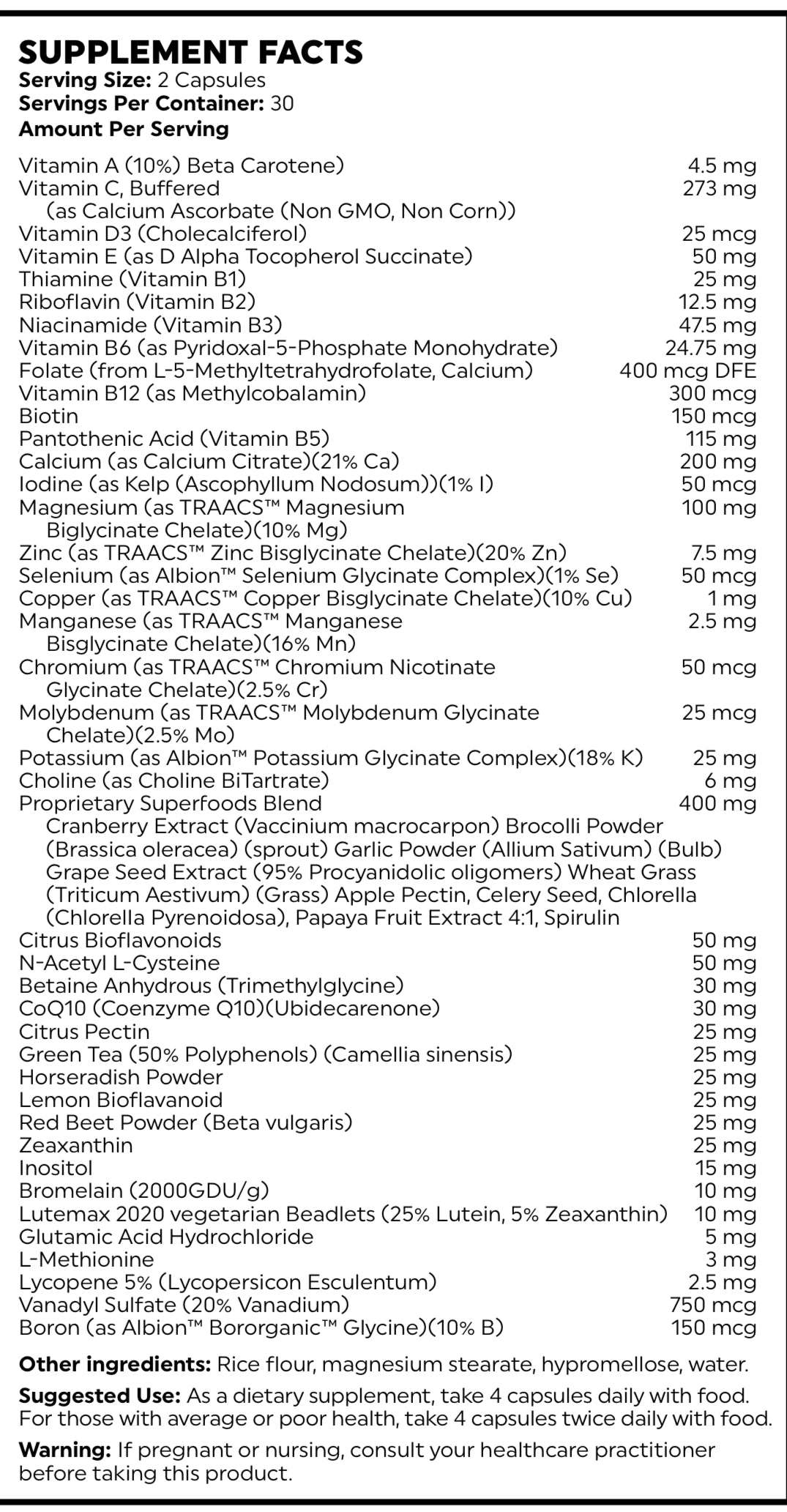 SUPPLEMENT FACTS
Serving Size: 2 Capsules
Servings Per Container: 30
Amount Per Serving

| | |
|---|---|
| Vitamin A (10%) Beta Carotene) | 4.5 mg |
| Vitamin C, Buffered (as Calcium Ascorbate (Non GMO, Non Corn)) | 273 mg |
| Vitamin D3 (Cholecalciferol) | 25 mcg |
| Vitamin E (as D Alpha Tocopherol Succinate) | 50 mg |
| Thiamine (Vitamin B1) | 25 mg |
| Riboflavin (Vitamin B2) | 12.5 mg |
| Niacinamide (Vitamin B3) | 47.5 mg |
| Vitamin B6 (as Pyridoxal-5-Phosphate Monohydrate) | 24.75 mg |
| Folate (from L-5-Methyltetrahydrofolate, Calcium) | 400 mcg DFE |
| Vitamin B12 (as Methylcobalamin) | 300 mcg |
| Biotin | 150 mcg |
| Pantothenic Acid (Vitamin B5) | 115 mg |
| Calcium (as Calcium Citrate)(21% Ca) | 200 mg |
| Iodine (as Kelp (Ascophyllum Nodosum))(1% I) | 50 mcg |
| Magnesium (as TRAACS™ Magnesium Biglycinate Chelate)(10% Mg) | 100 mg |
| Zinc (as TRAACS™ Zinc Bisglycinate Chelate)(20% Zn) | 7.5 mg |
| Selenium (as Albion™ Selenium Glycinate Complex)(1% Se) | 50 mcg |
| Copper (as TRAACS™ Copper Bisglycinate Chelate)(10% Cu) | 1 mg |
| Manganese (as TRAACS™ Manganese Bisglycinate Chelate)(16% Mn) | 2.5 mg |
| Chromium (as TRAACS™ Chromium Nicotinate Glycinate Chelate)(2.5% Cr) | 50 mcg |
| Molybdenum (as TRAACS™ Molybdenum Glycinate Chelate)(2.5% Mo) | 25 mcg |
| Potassium (as Albion™ Potassium Glycinate Complex)(18% K) | 25 mg |
| Choline (as Choline BiTartrate) | 6 mg |
| Proprietary Superfoods Blend Cranberry Extract (Vaccinium macrocarpon) Brocolli Powder (Brassica oleracea) (sprout) Garlic Powder (Allium Sativum) (Bulb) Grape Seed Extract (95% Procyanidolic oligomers) Wheat Grass (Triticum Aestivum) (Grass) Apple Pectin, Celery Seed, Chlorella (Chlorella Pyrenoidosa), Papaya Fruit Extract 4:1, Spirulin | 400 mg |
| Citrus Bioflavonoids | 50 mg |
| N-Acetyl L-Cysteine | 50 mg |
| Betaine Anhydrous (Trimethylglycine) | 30 mg |
| CoQ10 (Coenzyme Q10)(Ubidecarenone) | 30 mg |
| Citrus Pectin | 25 mg |
| Green Tea (50% Polyphenols) (Camellia sinensis) | 25 mg |
| Horseradish Powder | 25 mg |
| Lemon Bioflavanoid | 25 mg |
| Red Beet Powder (Beta vulgaris) | 25 mg |
| Zeaxanthin | 25 mg |
| Inositol | 15 mg |
| Bromelain (2000GDU/g) | 10 mg |
| Lutemax 2020 vegetarian Beadlets (25% Lutein, 5% Zeaxanthin) | 10 mg |
| Glutamic Acid Hydrochloride | 5 mg |
| L-Methionine | 3 mg |
| Lycopene 5% (Lycopersicon Esculentum) | 2.5 mg |
| Vanadyl Sulfate (20% Vanadium) | 750 mcg |
| Boron (as Albion™ Bororganic™ Glycine)(10% B) | 150 mcg |

Other ingredients: Rice flour, magnesium stearate, hypromellose, water.

Suggested Use: As a dietary supplement, take 4 capsules daily with food. For those with average or poor health, take 4 capsules twice daily with food.

Warning: If pregnant or nursing, consult your healthcare practitioner before taking this product.